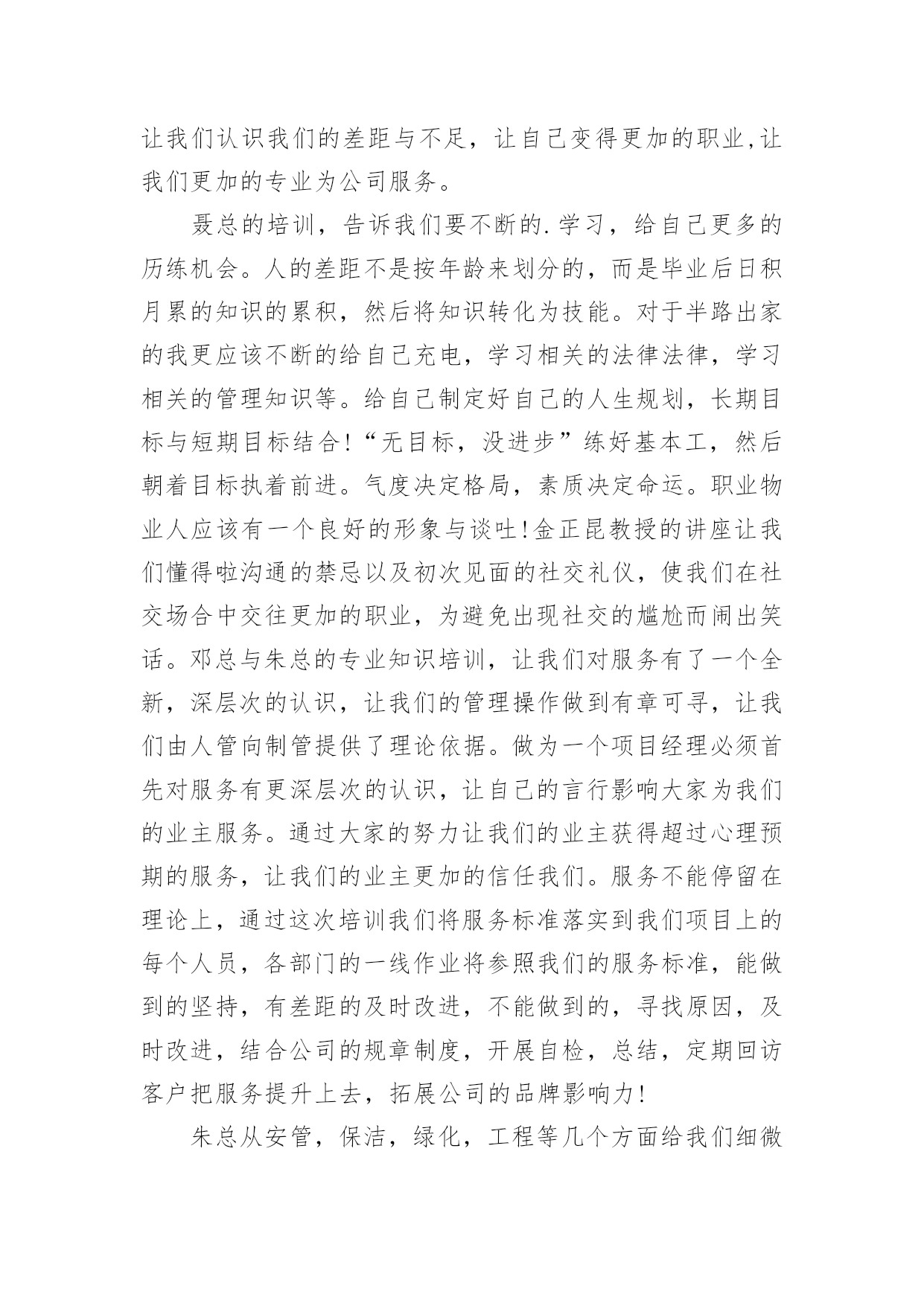 让我们认识我们的差距与不足，让自己变得更加的职业,让我们更加的专业为公司服务。

聂总的培训，告诉我们要不断的.学习，给自己更多的历练机会。人的差距不是按年龄来划分的，而是毕业后日积月累的知识的累积，然后将知识转化为技能。对于半路出家的我更应该不断的给自己充电，学习相关的法律法律，学习相关的管理知识等。给自己制定好自己的人生规划，长期目标与短期目标结合!“无目标，没进步”练好基本工，然后朝着目标执着前进。气度决定格局，素质决定命运。职业物业人应该有一个良好的形象与谈吐!金正昆教授的讲座让我们懂得啦沟通的禁忌以及初次见面的社交礼仪，使我们在社交场合中交往更加的职业，为避免出现社交的尴尬而闹出笑话。邓总与朱总的专业知识培训，让我们对服务有了一个全新，深层次的认识，让我们的管理操作做到有章可寻，让我们由人管向制管提供了理论依据。做为一个项目经理必须首先对服务有更深层次的认识，让自己的言行影响大家为我们的业主服务。通过大家的努力让我们的业主获得超过心理预期的服务，让我们的业主更加的信任我们。服务不能停留在理论上，通过这次培训我们将服务标准落实到我们项目上的每个人员，各部门的一线作业将参照我们的服务标准，能做到的坚持，有差距的及时改进，不能做到的，寻找原因，及时改进，结合公司的规章制度，开展自检，总结，定期回访客户把服务提升上去，拓展公司的品牌影响力!

朱总从安管，保洁，绿化，工程等几个方面给我们细微